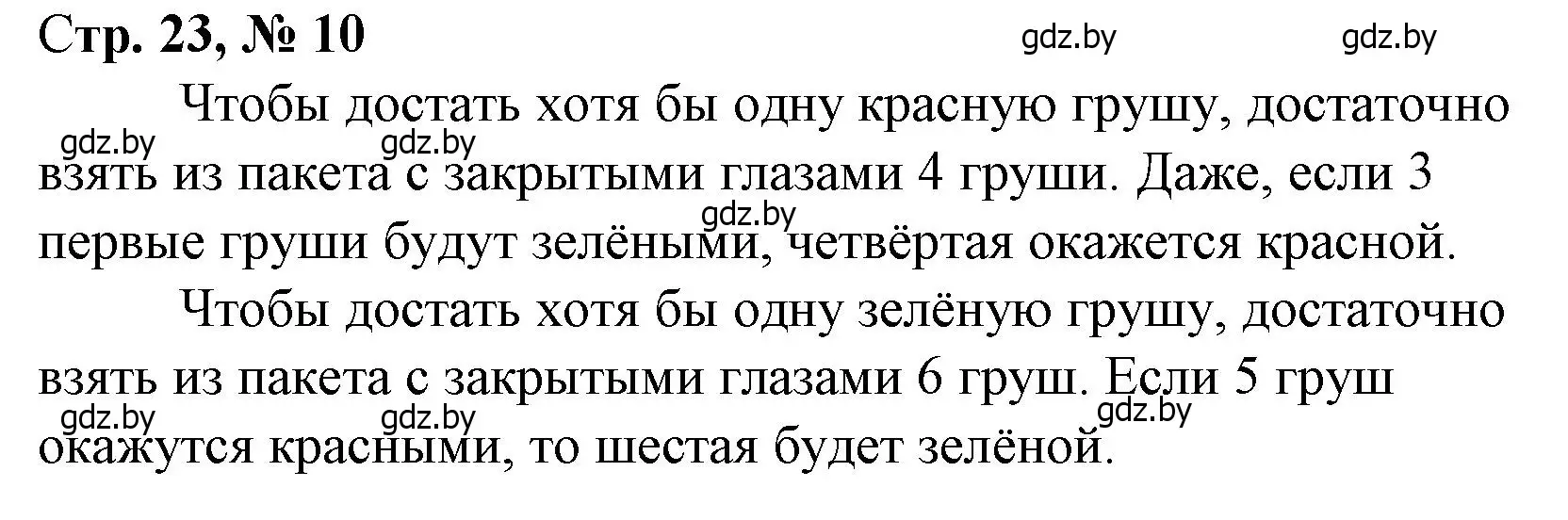 Стр. 23, № 10

gdz.by gdz.by

Чтобы достать хотя бы одну красную грушу, достаточно взять из пакета с закрытыми глазами 4 груши. Даже, если 3 первые груши будут зелёными, четвёртая окажется красной.

gdz.by gdz.by gdz.by

Чтобы достать хотя бы одну зелёную грушу, достаточно взять из пакета с закрытыми глазами 6 груш. Если 5 груш окажутся красными, то шестая будет зелёной.

gdz.by gdz.by gdz.by